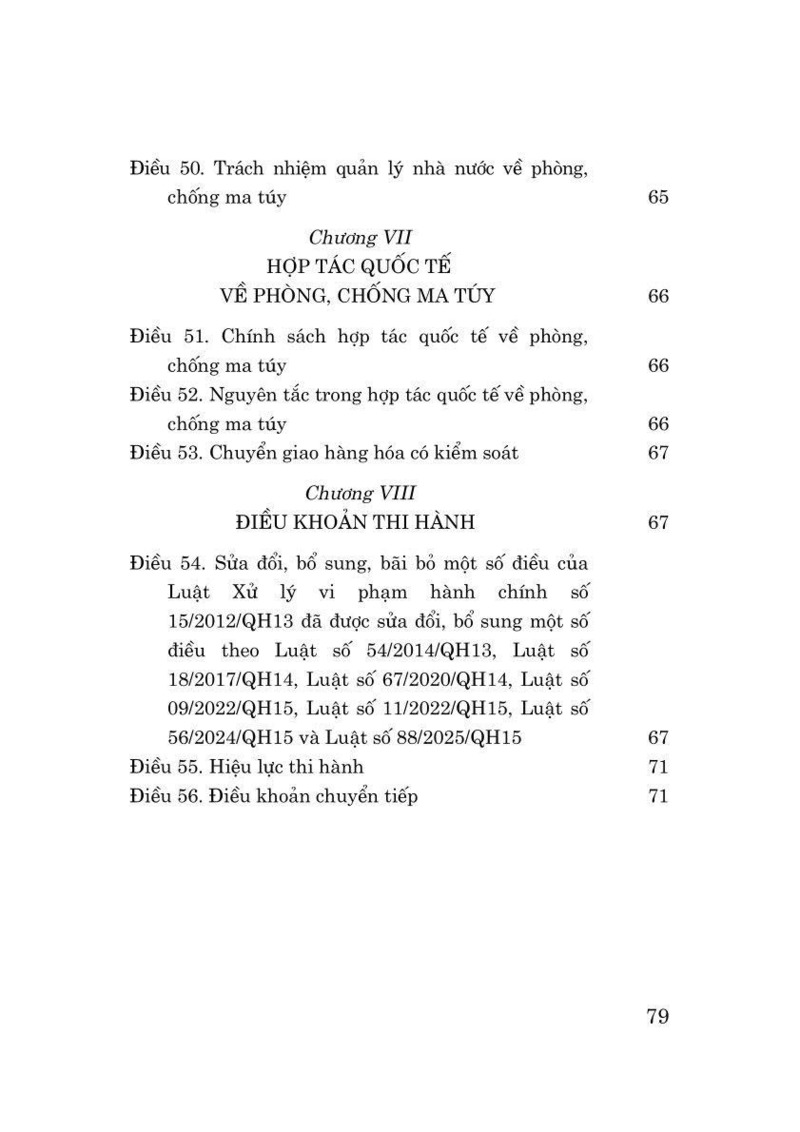 Điều 50. Trách nhiệm quản lý nhà nước về phòng, chống ma túy 65

Chương VII
HỢP TÁC QUỐC TẾ
VỀ PHÒNG, CHỐNG MA TÚY 66

Điều 51. Chính sách hợp tác quốc tế về phòng, chống ma túy 66
Điều 52. Nguyên tắc trong hợp tác quốc tế về phòng, chống ma túy 66
Điều 53. Chuyển giao hàng hóa có kiểm soát 67

Chương VIII
ĐIỀU KHOẢN THI HÀNH 67

Điều 54. Sửa đổi, bổ sung, bãi bỏ một số điều của Luật Xử lý vi phạm hành chính số 15/2012/QH13 đã được sửa đổi, bổ sung một số điều theo Luật số 54/2014/QH13, Luật số 18/2017/QH14, Luật số 67/2020/QH14, Luật số 09/2022/QH15, Luật số 11/2022/QH15, Luật số 56/2024/QH15 và Luật số 88/2025/QH15 67
Điều 55. Hiệu lực thi hành 71
Điều 56. Điều khoản chuyển tiếp 71

79